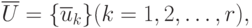 $\overline{U} = \{\overline{u}_k\}(k = 1, 2, \ldots, r),$